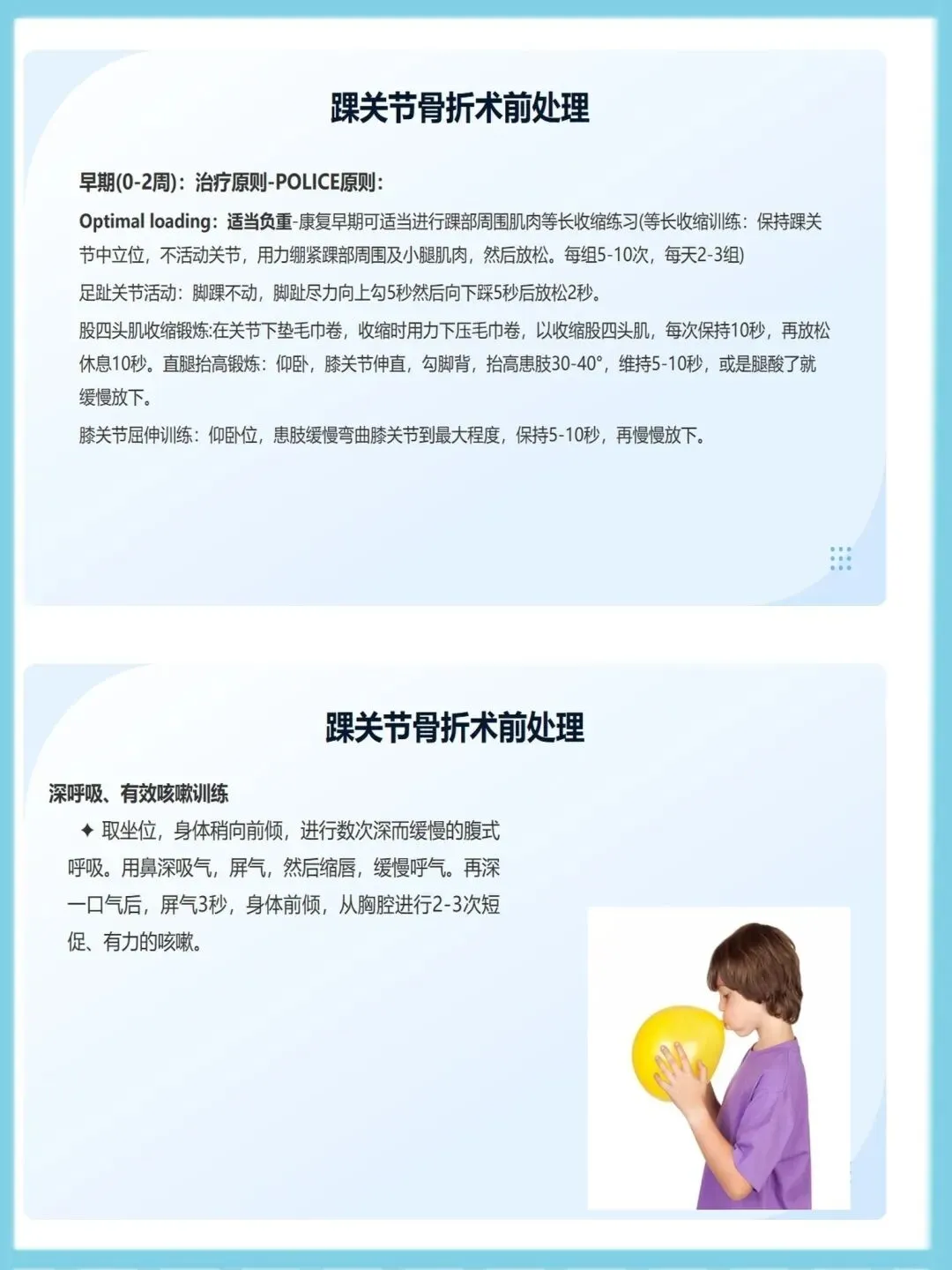 踝关节骨折术前处理

早期(0-2周)：治疗原则-POLICE原则：

Optimal loading：适当负重-康复早期可适当进行踝部周围肌肉等长收缩练习(等长收缩训练：保持踝关节中立位，不活动关节，用力绷紧踝部周围及小腿肌肉，然后放松。每组5-10次，每天2-3组)

足趾关节活动：脚踝不动，脚趾尽力向上勾5秒然后向下踩5秒后放松2秒。

股四头肌收缩锻炼:在关节下垫毛巾卷，收缩时用力下压毛巾卷，以收缩股四头肌，每次保持10秒，再放松休息10秒。直腿抬高锻炼：仰卧，膝关节伸直，勾脚背，抬高患肢30-40°，维持5-10秒，或是腿酸了就缓慢放下。

膝关节屈伸训练：仰卧位，患肢缓慢弯曲膝关节到最大程度，保持5-10秒，再慢慢放下。

踝关节骨折术前处理

深呼吸、有效咳嗽训练

✦ 取坐位，身体稍向前倾，进行数次深而缓慢的腹式呼吸。用鼻深吸气，屏气，然后缩唇，缓慢呼气。再深一口气后，屏气3秒，身体前倾，从胸腔进行2-3次短促、有力的咳嗽。